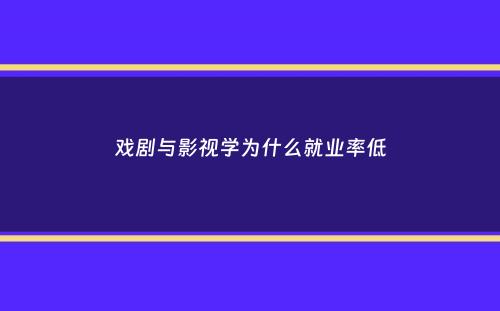 戏剧与影视学为什么就业率低